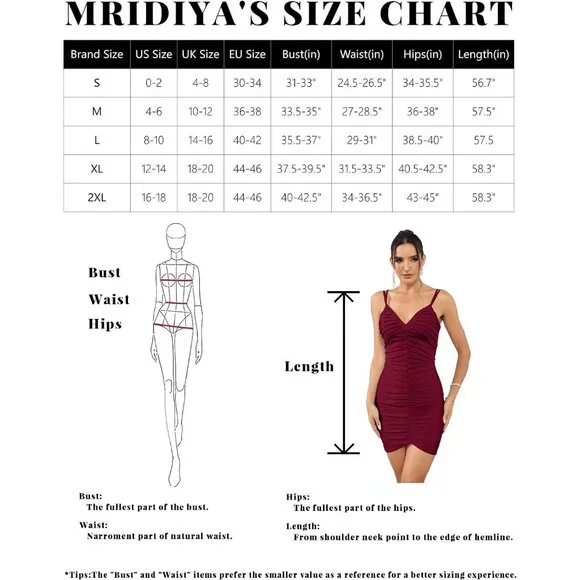 MRIDIYA'S SIZE CHART

| Brand Size | US Size | UK Size | EU Size | Bust(in) | Waist(in) | Hips(in) | Length(in) |
|---|---|---|---|---|---|---|---|
| S | 0-2 | 4-8 | 30-34 | 31-33" | 24.5-26.5" | 34-35.5" | 56.7" |
| M | 4-6 | 10-12 | 36-38 | 33.5-35" | 27-28.5" | 36-38" | 57.5" |
| L | 8-10 | 14-16 | 40-42 | 35.5-37" | 29-31" | 38.5-40" | 57.5 |
| XL | 12-14 | 18-20 | 44-46 | 37.5-39.5" | 31.5-33.5" | 40.5-42.5" | 58.3" |
| 2XL | 16-18 | 18-20 | 44-46 | 40-42.5" | 34-36.5" | 43-45" | 58.3" |

Bust
Waist
Hips

Length

Bust:
The fullest part of the bust.

Waist:
Narroment part of natural waist.

Hips:
The fullest part of the hips.

Length:
From shoulder neck point to the edge of hemline.

*Tips:The "Bust" and "Waist" items prefer the smaller value as a reference for a better sizing experience.